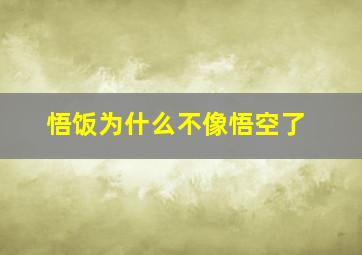 悟饭为什么不像悟空了